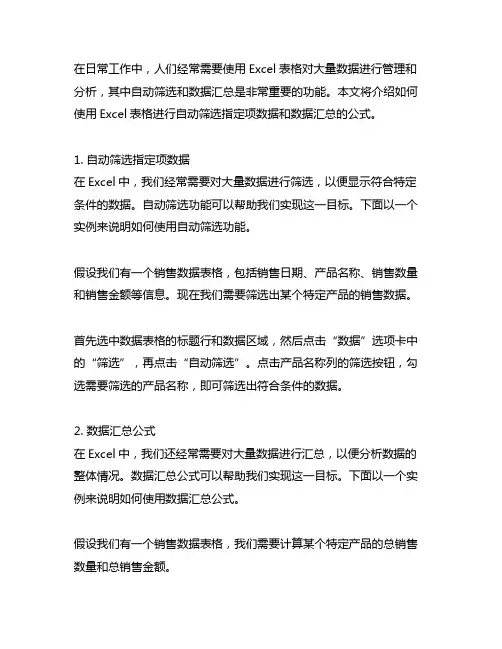 在日常工作中，人们经常需要使用 Excel 表格对大量数据进行管理和分析，其中自动筛选和数据汇总是非常重要的功能。本文将介绍如何使用 Excel 表格进行自动筛选指定项数据和数据汇总的公式。

1. 自动筛选指定项数据
在 Excel 中，我们经常需要对大量数据进行筛选，以便显示符合特定条件的数据。自动筛选功能可以帮助我们实现这一目标。下面以一个实例来说明如何使用自动筛选功能。

假设我们有一个销售数据表格，包括销售日期、产品名称、销售数量和销售金额等信息。现在我们需要筛选出某个特定产品的销售数据。

首先选中数据表格的标题行和数据区域，然后点击“数据”选项卡中的“筛选”，再点击“自动筛选”。点击产品名称列的筛选按钮，勾选需要筛选的产品名称，即可筛选出符合条件的数据。

2. 数据汇总公式
在 Excel 中，我们还经常需要对大量数据进行汇总，以便分析数据的整体情况。数据汇总公式可以帮助我们实现这一目标。下面以一个实例来说明如何使用数据汇总公式。

假设我们有一个销售数据表格，我们需要计算某个特定产品的总销售数量和总销售金额。